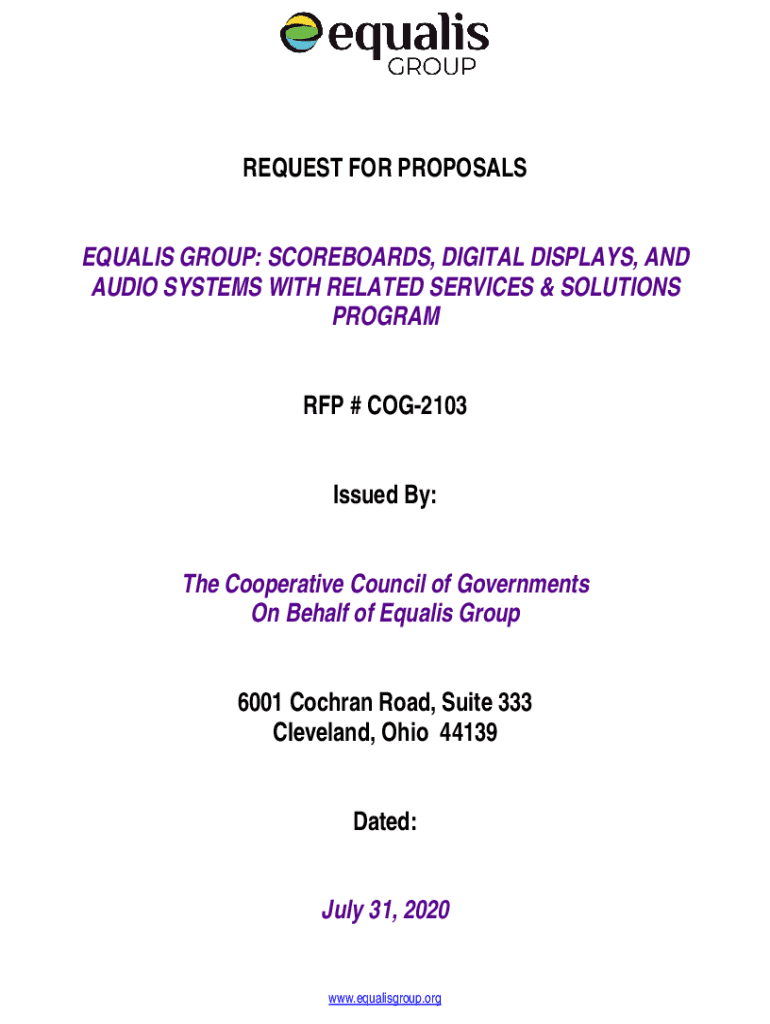 equalis
GROUP

REQUEST FOR PROPOSALS

EQUALIS GROUP: SCOREBOARDS, DIGITAL DISPLAYS, AND AUDIO SYSTEMS WITH RELATED SERVICES & SOLUTIONS PROGRAM

RFP # COG-2103

Issued By:

The Cooperative Council of Governments
On Behalf of Equalis Group

6001 Cochran Road, Suite 333
Cleveland, Ohio 44139

Dated:

July 31, 2020

www.equalisgroup.org